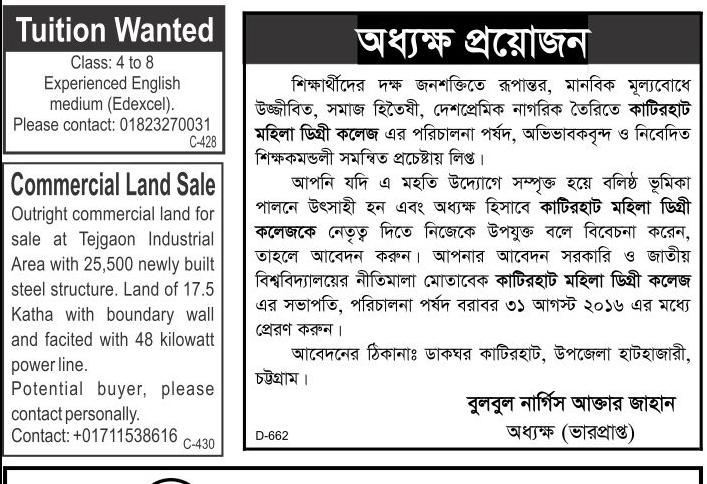 Tuition Wanted

Class: 4 to 8
Experienced English medium (Edexcel).
Please contact: 01823270031
C-428

Commercial Land Sale

Outright commercial land for sale at Tejgaon Industrial Area with 25,500 newly built steel structure. Land of 17.5 Katha with boundary wall and facited with 48 kilowatt power line.
Potential buyer, please contact personally.
Contact: +01711538616
C-430

অধ্যক্ষ প্রয়োজন

শিক্ষার্থীদের দক্ষ জনশক্তিতে রূপান্তর, মানবিক মূল্যবোধে উজ্জীবিত, সমাজ হিতৈষী, দেশপ্রেমিক নাগরিক তৈরিতে কাটিরহাট মহিলা ডিগ্রী কলেজ এর পরিচালনা পর্ষদ, অভিভাবকবৃন্দ ও নিবেদিত শিক্ষকমন্ডলী সমন্বিত প্রচেষ্টায় লিপ্ত।

আপনি যদি এ মহতি উদ্যোগে সম্পৃক্ত হয়ে বলিষ্ঠ ভূমিকা পালনে উৎসাহী হন এবং অধ্যক্ষ হিসাবে কাটিরহাট মহিলা ডিগ্রী কলেজকে নেতৃত্ব দিতে নিজেকে উপযুক্ত বলে বিবেচনা করেন, তাহলে আবেদন করুন। আপনার আবেদন সরকারি ও জাতীয় বিশ্ববিদ্যালয়ের নীতিমালা মোতাবেক কাটিরহাট মহিলা ডিগ্রী কলেজ এর সভাপতি, পরিচালনা পর্ষদ বরাবর ৩১ আগস্ট ২০১৬ এর মধ্যে প্রেরণ করুন।

আবেদনের ঠিকানাঃ ডাকঘর কাটিরহাট, উপজেলা হাটহাজারী, চট্টগ্রাম।

বুলবুল নার্গিস আক্তার জাহান
অধ্যক্ষ (ভারপ্রাপ্ত)

D-662